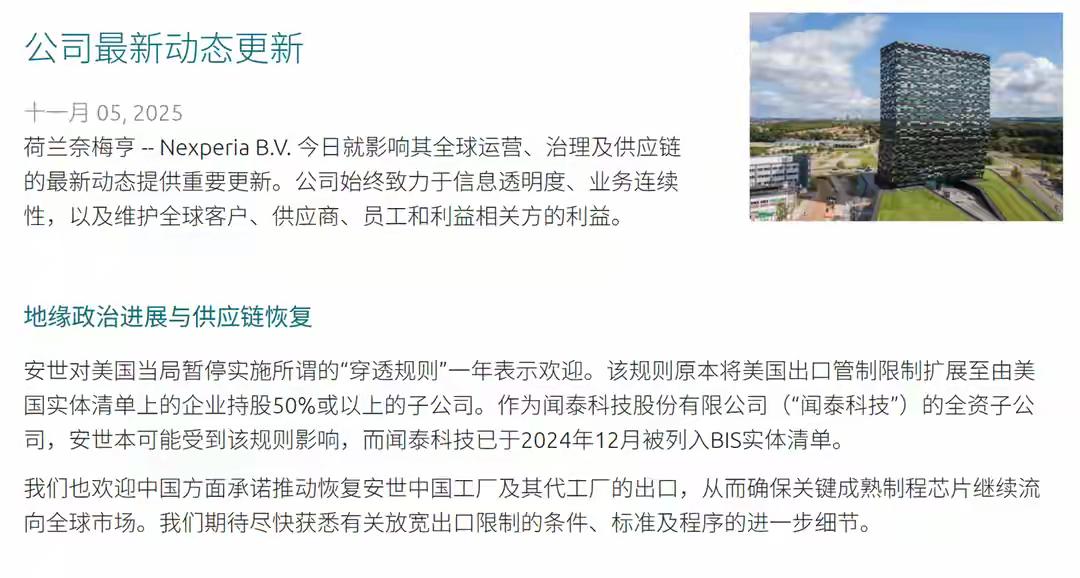 公司最新动态更新

十一月 05, 2025
荷兰奈梅亨 -- Nexperia B.V. 今日就影响其全球运营、治理及供应链的最新动态提供重要更新。公司始终致力于信息透明度、业务连续性，以及维护全球客户、供应商、员工和利益相关方的利益。

地缘政治进展与供应链恢复

安世对美国当局暂停实施所谓的“穿透规则”一年表示欢迎。该规则原本将美国出口管制限制扩展至由美国实体清单上的企业持股50%或以上的子公司。作为闻泰科技股份有限公司（“闻泰科技”）的全资子公司，安世本可能受到该规则影响，而闻泰科技已于2024年12月被列入BIS实体清单。

我们也欢迎中国方面承诺推动恢复安世中国工厂及其代工厂的出口，从而确保关键成熟制程芯片继续流向全球市场。我们期待尽快获悉有关放宽出口限制的条件、标准及程序的进一步细节。